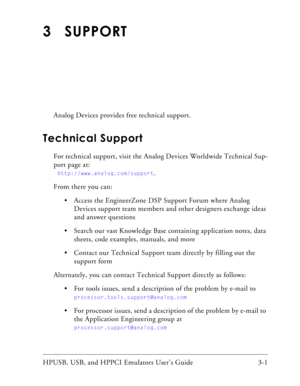 3 SUPPORT

Analog Devices provides free technical support.

Technical Support

For technical support, visit the Analog Devices Worldwide Technical Support page at:
http://www.analog.com/support.

From there you can:

• Access the EngineerZone DSP Support Forum where Analog Devices support team members and other designers exchange ideas and answer questions

• Search our vast Knowledge Base containing application notes, data sheets, code examples, manuals, and more

• Contact our Technical Support team directly by filling out the support form

Alternately, you can contact Technical Support directly as follows:

• For tools issues, send a description of the problem by e-mail to processor.tools.support@analog.com

• For processor issues, send a description of the problem by e-mail to the Application Engineering group at processor.support@analog.com

HPUSB, USB, and HPPCI Emulators User's Guide 3-1